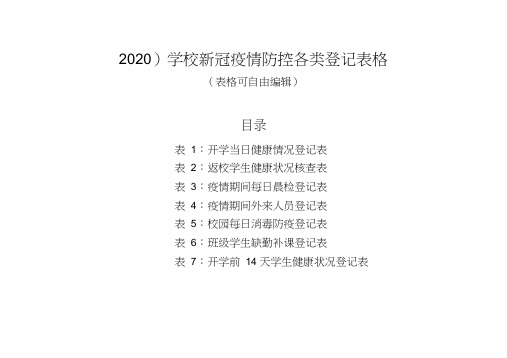 2020）学校新冠疫情防控各类登记表格

（表格可自由编辑）

目录

表 1：开学当日健康情况登记表

表 2：返校学生健康状况核查表

表 3：疫情期间每日晨检登记表

表 4：疫情期间外来人员登记表

表 5：校园每日消毒防疫登记表

表 6：班级学生缺勤补课登记表

表 7：开学前 14 天学生健康状况登记表